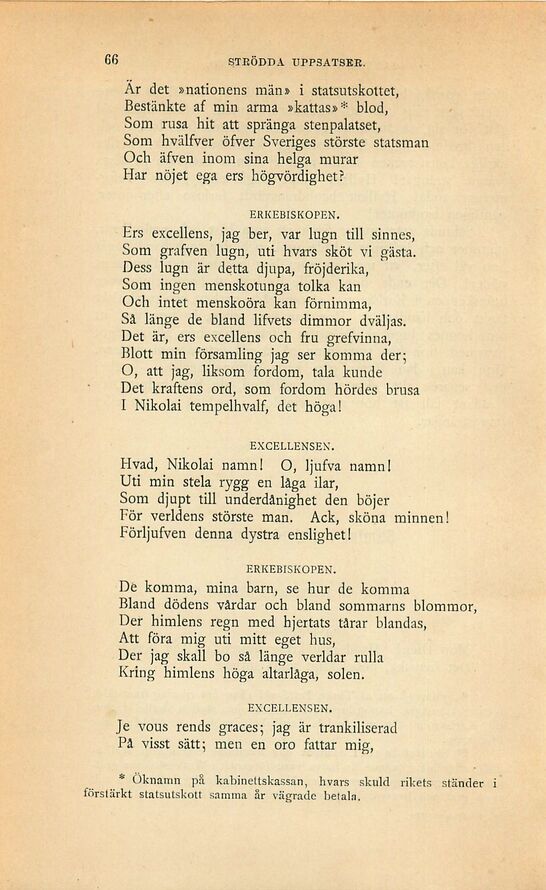 66 STRÖDDA UPPSATSER.

Är det »nationens män» i statsutskottet,
Bestänkte af min arma »kattas»* blod,
Som rusa hit att spränga stenpalatset,
Som hvälfver öfver Sveriges störste statsman
Och äfven inom sina helga murar
Har nöjet ega ers högvördighet?

ERKEBISKOPEN.

Ers excellens, jag ber, var lugn till sinnes,
Som grafven lugn, uti hvars sköt vi gästa.
Dess lugn är detta djupa, fröjderika,
Som ingen menskotunga tolka kan
Och intet menskoöra kan förnimma,
Så länge de bland lifvets dimmor dväljas.
Det är, ers excellens och fru grefvinna,
Blott min församling jag ser komma der;
O, att jag, liksom fordom, tala kunde
Det kraftens ord, som fordom hördes brusa
I Nikolai tempelhvalf, det höga!

EXCELLENSEN.

Hvad, Nikolai namn! O, ljufva namn!
Uti min stela rygg en låga ilar,
Som djupt till underdånighet den böjer
För verldens störste man. Ack, sköna minnen!
Förljufven denna dystra enslighet!

ERKEBISKOPEN.

De komma, mina barn, se hur de komma
Bland dödens vårdar och bland sommarns blommor,
Der himlens regn med hjertats tårar blandas,
Att föra mig uti mitt eget hus,
Der jag skall bo så länge verldar rulla
Kring himlens höga altarlåga, solen.

EXCELLENSEN.

Je vous rends graces; jag är trankiliserad
På visst sätt; men en oro fattar mig,

* Öknamn på kabinettskassan, hvars skuld rikets ständer i förstärkt statsutskott samma år vägrade betala.